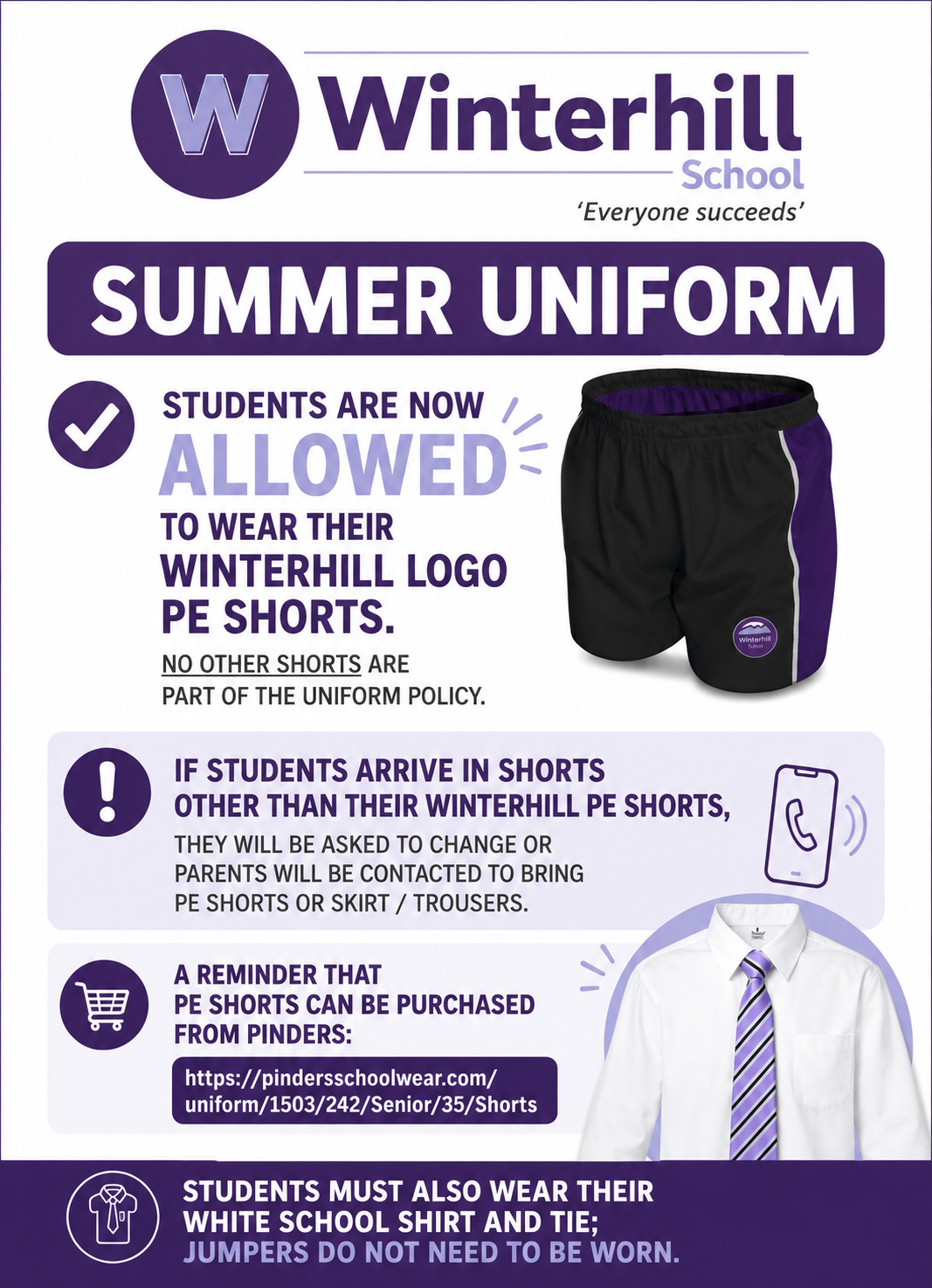 W Winterhill School
'Everyone succeeds'

SUMMER UNIFORM

STUDENTS ARE NOW ALLOWED TO WEAR THEIR WINTERHILL LOGO PE SHORTS.

NO OTHER SHORTS ARE PART OF THE UNIFORM POLICY.

Winterhill School

IF STUDENTS ARRIVE IN SHORTS OTHER THAN THEIR WINTERHILL PE SHORTS,

THEY WILL BE ASKED TO CHANGE OR PARENTS WILL BE CONTACTED TO BRING PE SHORTS OR SKIRT / TROUSERS.

A REMINDER THAT PE SHORTS CAN BE PURCHASED FROM PINDERS:

https://pindersschoolwear.com/uniform/1503/242/Senior/35/Shorts

STUDENTS MUST ALSO WEAR THEIR WHITE SCHOOL SHIRT AND TIE; JUMPERS DO NOT NEED TO BE WORN.